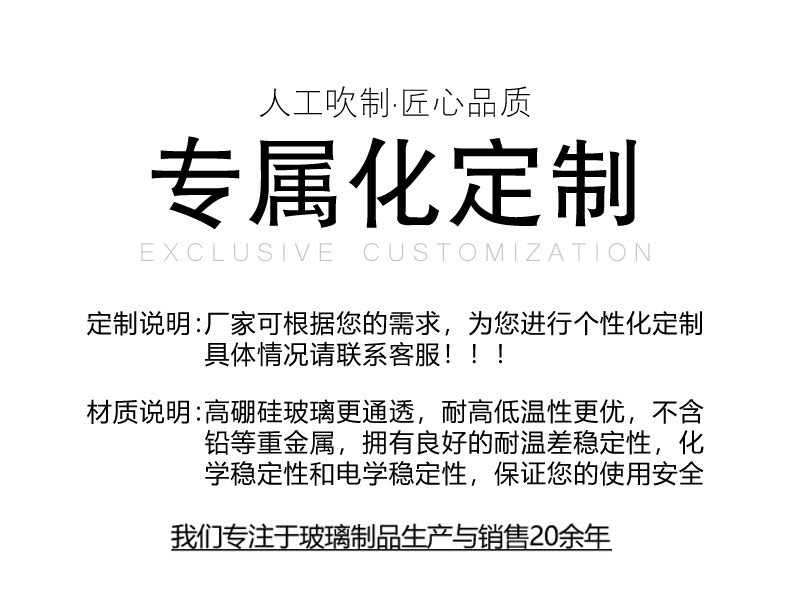 人工吹制·匠心品质

专属化定制

EXCLUSIVE CUSTOMIZATION

定制说明:厂家可根据您的需求，为您进行个性化定制具体情况请联系客服！！！

材质说明:高硼硅玻璃更通透，耐高低温性更优，不含铅等重金属，拥有良好的耐温差稳定性，化学稳定性和电学稳定性，保证您的使用安全

我们专注于玻璃制品生产与销售20余年